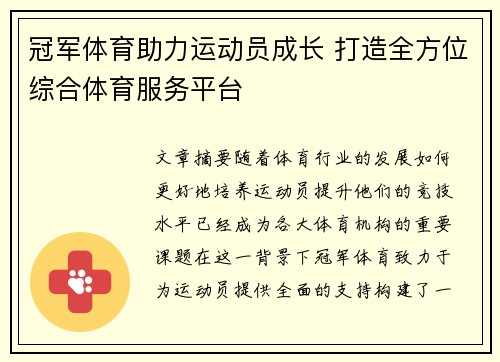 冠军体育助力运动员成长 打造全方位综合体育服务平台

文章摘要随着体育行业的发展如何更好地培养运动员提升他们的竞技水平已经成为各大体育机构的重要课题在这一背景下冠军体育致力于为运动员提供全面的支持构建了一